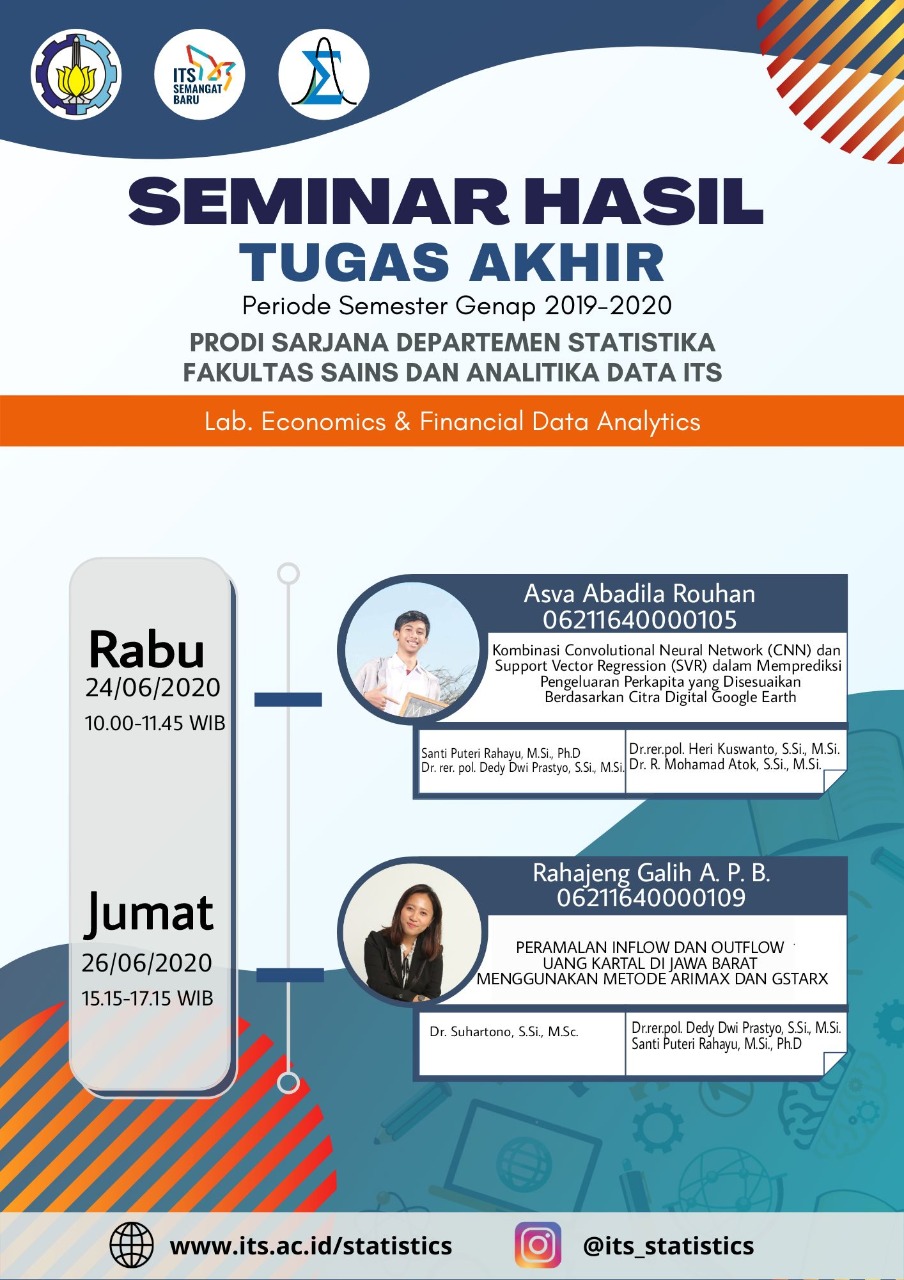 ITS SEMANGAT BARU

SEMINAR HASIL
TUGAS AKHIR
Periode Semester Genap 2019-2020
PRODI SARJANA DEPARTEMEN STATISTIKA
FAKULTAS SAINS DAN ANALITIKA DATA ITS

Lab. Economics & Financial Data Analytics

Rabu
24/06/2020
10.00-11.45 WIB

Asva Abadila Rouhan
06211640000105
Kombinasi Convolutional Neural Network (CNN) dan Support Vector Regression (SVR) dalam Memprediksi Pengeluaran Perkapita yang Disesuaikan Berdasarkan Citra Digital Google Earth

Santi Puteri Rahayu, M.Si., Ph.D
Dr. rer. pol. Dedy Dwi Prastyo, S.Si., M.Si.

Dr.rer.pol. Heri Kuswanto, S.Si., M.Si.
Dr. R. Mohamad Atok, S.Si., M.Si.

Jumat
26/06/2020
15.15-17.15 WIB

Rahajeng Galih A. P. B.
06211640000109
PERAMALAN INFLOW DAN OUTFLOW UANG KARTAL DI JAWA BARAT MENGGUNAKAN METODE ARIMAX DAN GSTARX

Dr. Suhartono, S.Si., M.Sc.

Dr.rer.pol. Dedy Dwi Prastyo, S.Si., M.Si.
Santi Puteri Rahayu, M.Si., Ph.D

www.its.ac.id/statistics
@its_statistics